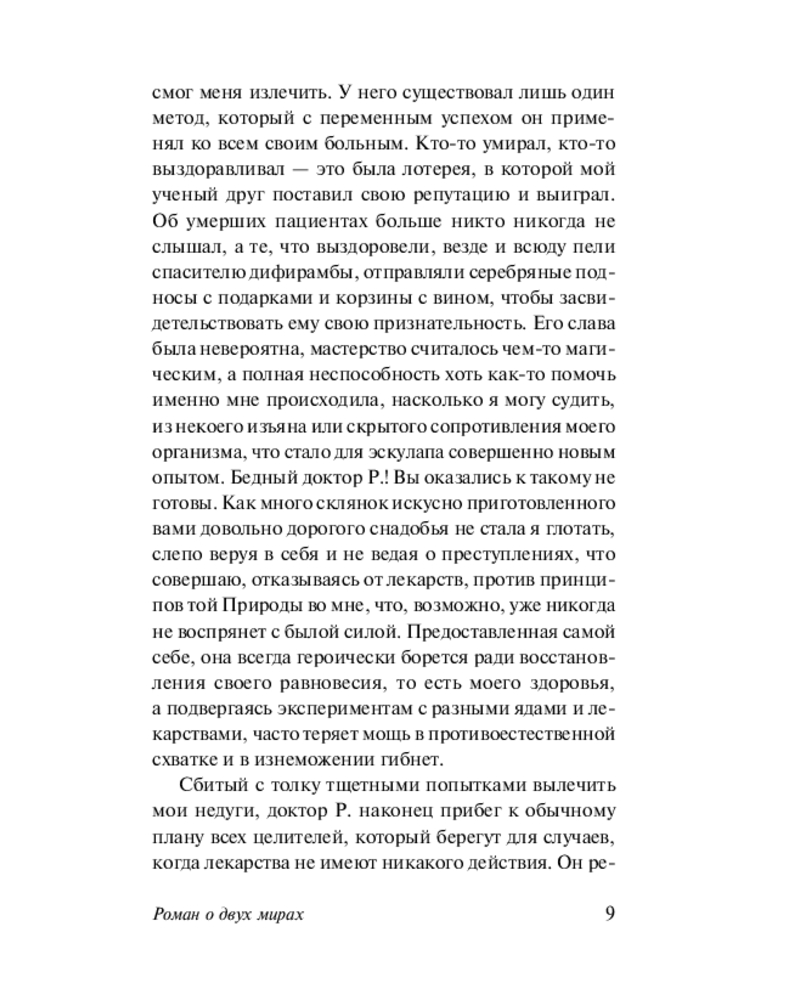 смог меня излечить. У него существовал лишь один метод, который с переменным успехом он применял ко всем своим больным. Кто-то умирал, кто-то выздоравливал — это была лотерея, в которой мой ученый друг поставил свою репутацию и выиграл. Об умерших пациентах больше никто никогда не слышал, а те, что выздоровели, везде и всюду пели спасителю дифирамбы, отправляли серебряные подносы с подарками и корзины с вином, чтобы засвидетельствовать ему свою признательность. Его слава была невероятна, мастерство считалось чем-то магическим, а полная неспособность хоть как-то помочь именно мне происходила, насколько я могу судить, из некоего изъяна или скрытого сопротивления моего организма, что стало для эскулапа совершенно новым опытом. Бедный доктор Р.! Вы оказались к такому не готовы. Как много склянок искусно приготовленного вами довольно дорогого снадобья не стала я глотать, слепо веруя в себя и не ведая о преступлениях, что совершаю, отказываясь от лекарств, против принципов той Природы во мне, что, возможно, уже никогда не воспрянет с былой силой. Предоставленная самой себе, она всегда героически борется ради восстановления своего равновесия, то есть моего здоровья, а подвергаясь экспериментам с разными ядами и лекарствами, часто теряет мощь в противоестественной схватке и в изнеможении гибнет.

Сбитый с толку тщетными попытками вылечить мои недуги, доктор Р. наконец прибег к обычному плану всех целителей, который берегут для случаев, когда лекарства не имеют никакого действия. Он ре-

Роман о двух мирах 9